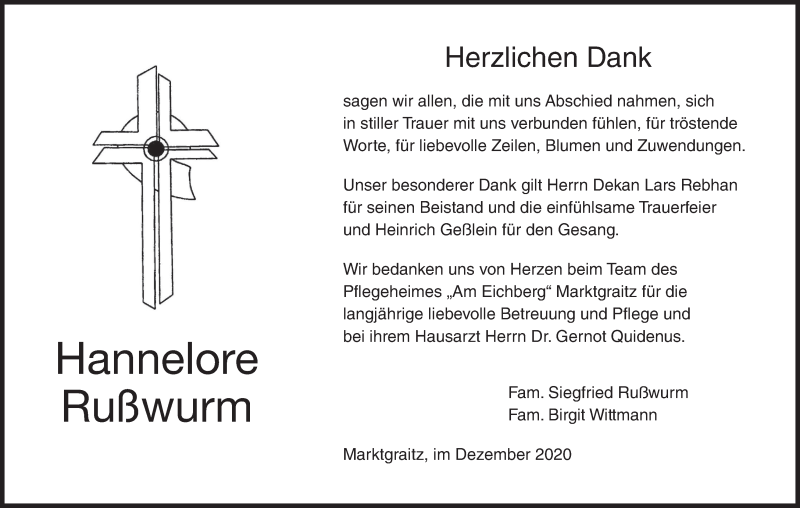 Hannelore
Rußwurm

Herzlichen Dank

sagen wir allen, die mit uns Abschied nahmen, sich in stiller Trauer mit uns verbunden fühlen, für tröstende Worte, für liebevolle Zeilen, Blumen und Zuwendungen.

Unser besonderer Dank gilt Herrn Dekan Lars Rebhan für seinen Beistand und die einfühlsame Trauerfeier und Heinrich Geßlein für den Gesang.

Wir bedanken uns von Herzen beim Team des Pflegeheimes „Am Eichberg“ Marktgraitz für die langjährige liebevolle Betreuung und Pflege und bei ihrem Hausarzt Herrn Dr. Gernot Quidenus.

Fam. Siegfried Rußwurm
Fam. Birgit Wittmann

Marktgraitz, im Dezember 2020